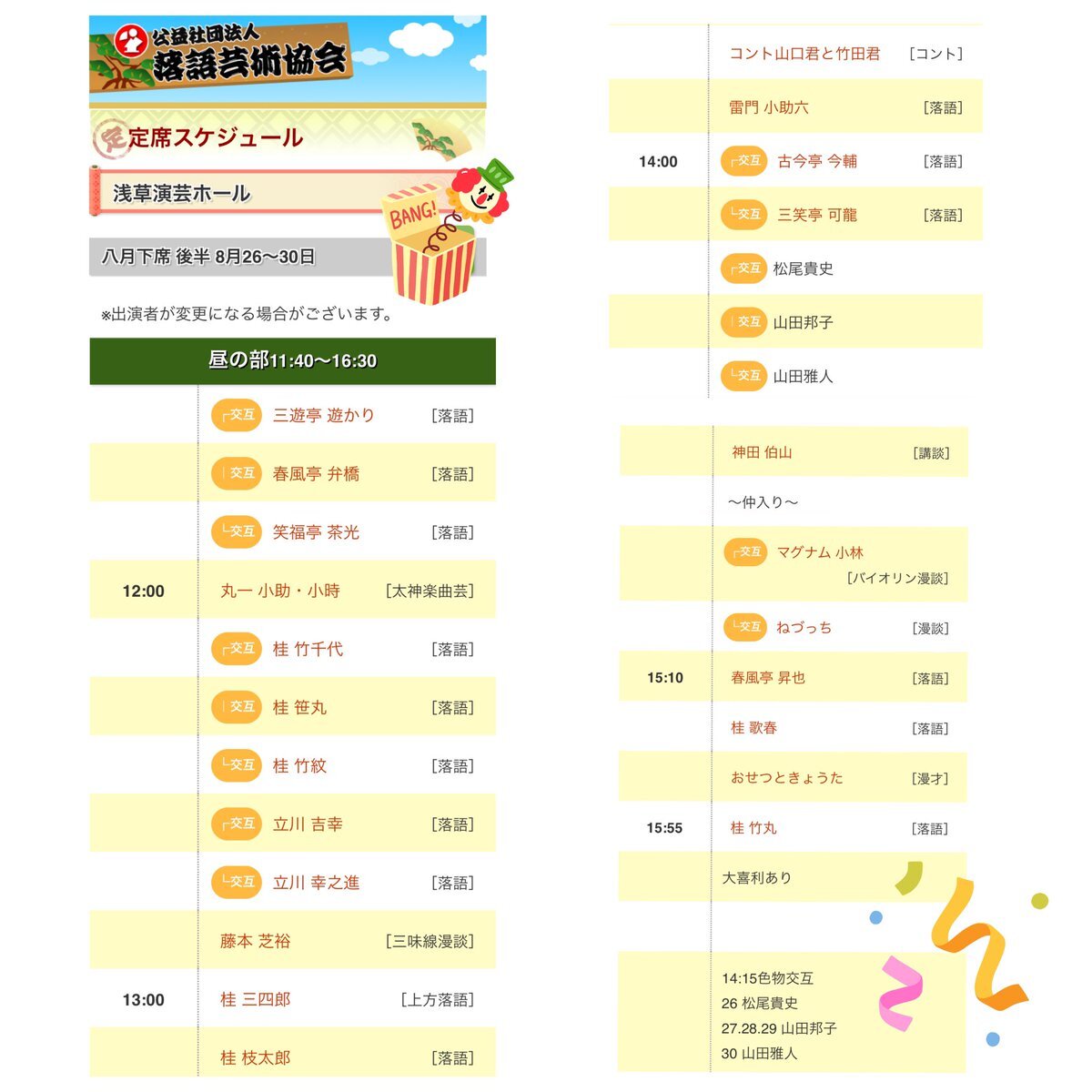 公益社団法人
落語芸術協会

定席スケジュール

浅草演芸ホール

BANG!

八月下席 後半 8月26〜30日

※出演者が変更になる場合がございます。

昼の部11:40〜16:30

| | | |
|---|---|---|
| | 交互 三遊亭 遊かり | [落語] |
| | 交互 春風亭 弁橋 | [落語] |
| | 交互 笑福亭 茶光 | [落語] |
| 12:00 | 丸一 小助・小時 | [太神楽曲芸] |
| | 交互 桂 竹千代 | [落語] |
| | 交互 桂 笹丸 | [落語] |
| | 交互 桂 竹紋 | [落語] |
| | 交互 立川 吉幸 | [落語] |
| | 交互 立川 幸之進 | [落語] |
| | 藤本 芝裕 | [三味線漫談] |
| 13:00 | 桂 三四郎 | [上方落語] |
| | 桂 枝太郎 | [落語] |
| | コント山口君と竹田君 | [コント] |
| | 雷門 小助六 | [落語] |
| 14:00 | 交互 古今亭 今輔 | [落語] |
| | 交互 三笑亭 可龍 | [落語] |
| | 交互 松尾貴史 | |
| | 交互 山田邦子 | |
| | 交互 山田雅人 | |
| | 神田 伯山 | [講談] |
| | 〜仲入り〜 | |
| | 交互 マグナム 小林 | [バイオリン漫談] |
| | 交互 ねづっち | [漫談] |
| 15:10 | 春風亭 昇也 | [落語] |
| | 桂 歌春 | [落語] |
| | おせつときょうた | [漫才] |
| 15:55 | 桂 竹丸 | [落語] |
| | 大喜利あり | |

14:15色物交互
26 松尾貴史
27.28.29 山田邦子
30 山田雅人